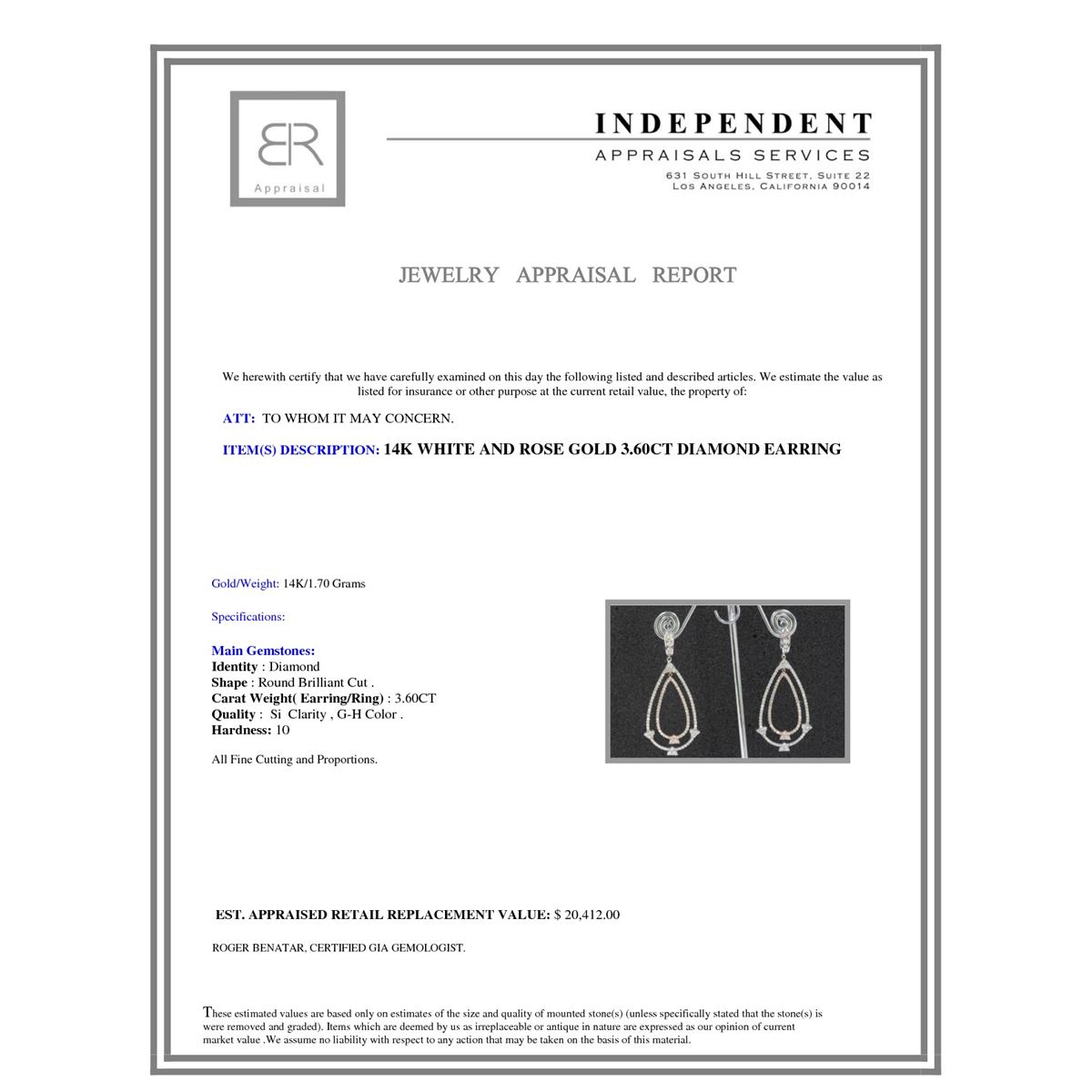 BR
Appraisal

INDEPENDENT
APPRAISALS SERVICES
631 SOUTH HILL STREET, SUITE 22
LOS ANGELES, CALIFORNIA 90014

JEWELRY APPRAISAL REPORT

We herewith certify that we have carefully examined on this day the following listed and described articles. We estimate the value as listed for insurance or other purpose at the current retail value, the property of:

ATT: TO WHOM IT MAY CONCERN.

ITEM(S) DESCRIPTION: 14K WHITE AND ROSE GOLD 3.60CT DIAMOND EARRING

Gold/Weight: 14K/1.70 Grams

Specifications:

Main Gemstones:
Identity : Diamond
Shape : Round Brilliant Cut .
Carat Weight( Earring/Ring) : 3.60CT
Quality : Si Clarity , G-H Color .
Hardness: 10

All Fine Cutting and Proportions.

EST. APPRAISED RETAIL REPLACEMENT VALUE: $ 20,412.00

ROGER BENATAR, CERTIFIED GIA GEMOLOGIST.

These estimated values are based only on estimates of the size and quality of mounted stone(s) (unless specifically stated that the stone(s) is were removed and graded). Items which are deemed by us as irreplaceable or antique in nature are expressed as our opinion of current market value .We assume no liability with respect to any action that may be taken on the basis of this material.